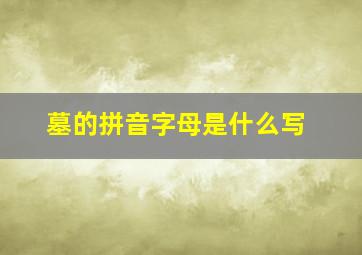 墓的拼音字母是什么写